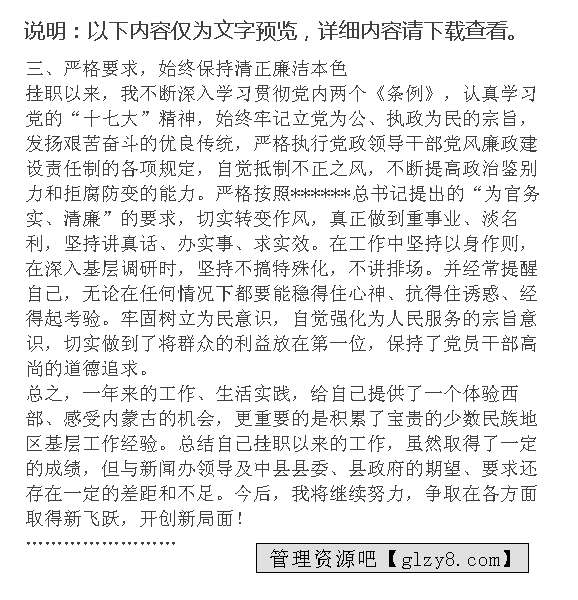 说明：以下内容仅为文字预览，详细内容请下载查看。

三、严格要求，始终保持清正廉洁本色

挂职以来，我不断深入学习贯彻党内两个《条例》，认真学习党的“十七大”精神，始终牢记立党为公、执政为民的宗旨，发扬艰苦奋斗的优良传统，严格执行党政领导干部党风廉政建设责任制的各项规定，自觉抵制不正之风，不断提高政治鉴别力和拒腐防变的能力。严格按照*******总书记提出的“为官务实、清廉”的要求，切实转变作风，真正做到重事业、淡名利，坚持讲真话、办实事、求实效。在工作中坚持以身作则，在深入基层调研时，坚持不搞特殊化，不讲排场。并经常提醒自己，无论在任何情况下都要能稳得住心神、抗得住诱惑、经得起考验。牢固树立为民意识，自觉强化为人民服务的宗旨意识，切实做到了将群众的利益放在第一位，保持了党员干部高尚的道德追求。

总之，一年来的工作、生活实践，给自己提供了一个体验西部、感受内蒙古的机会，更重要的是积累了宝贵的少数民族地区基层工作经验。总结自己挂职以来的工作，虽然取得了一定的成绩，但与新闻办领导及中县县委、县政府的期望、要求还存在一定的差距和不足。今后，我将继续努力，争取在各方面取得新飞跃，开创新局面！

……………………

管理资源吧【glzy8.com】